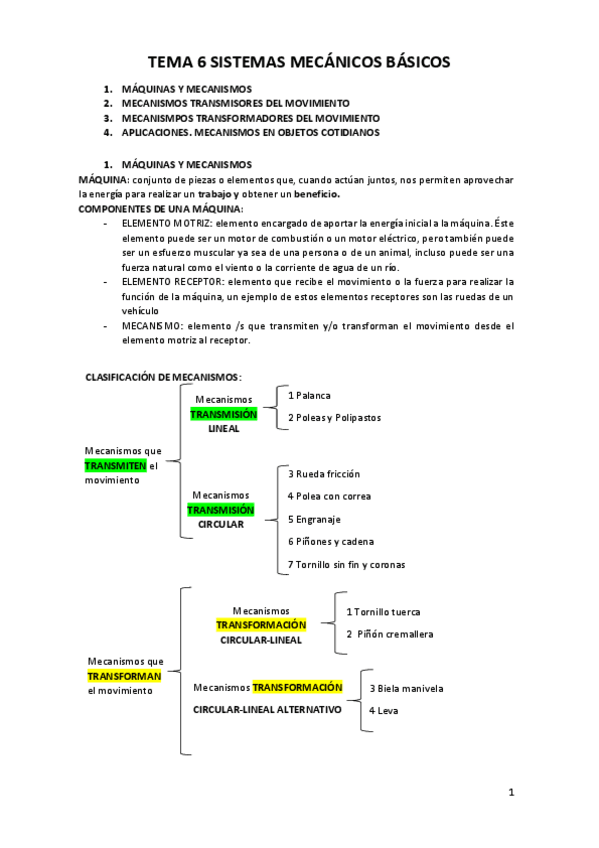 TEMA 6 SISTEMAS MECÁNICOS BÁSICOS

1. MÁQUINAS Y MECANISMOS
2. MECANISMOS TRANSMISORES DEL MOVIMIENTO
3. MECANISMPOS TRANSFORMADORES DEL MOVIMIENTO
4. APLICACIONES. MECANISMOS EN OBJETOS COTIDIANOS

1. MÁQUINAS Y MECANISMOS
MÁQUINA: conjunto de piezas o elementos que, cuando actúan juntos, nos permiten aprovechar la energía para realizar un trabajo y obtener un beneficio.
COMPONENTES DE UNA MÁQUINA:
- ELEMENTO MOTRIZ: elemento encargado de aportar la energía inicial a la máquina. Éste elemento puede ser un motor de combustión o un motor eléctrico, pero también puede ser un esfuerzo muscular ya sea de una persona o de un animal, incluso puede ser una fuerza natural como el viento o la corriente de agua de un río.
- ELEMENTO RECEPTOR: elemento que recibe el movimiento o la fuerza para realizar la función de la máquina, un ejemplo de estos elementos receptores son las ruedas de un vehículo
- MECANISMO: elemento /s que transmiten y/o transforman el movimiento desde el elemento motriz al receptor.

CLASIFICACIÓN DE MECANISMOS:

Mecanismos que TRANSMITEN el movimiento

Mecanismos TRANSMISIÓN LINEAL
1 Palanca
2 Poleas y Polipastos

Mecanismos TRANSMISIÓN CIRCULAR
3 Rueda fricción
4 Polea con correa
5 Engranaje
6 Piñones y cadena
7 Tornillo sin fin y coronas

Mecanismos que TRANSFORMAN el movimiento

Mecanismos TRANSFORMACIÓN CIRCULAR-LINEAL
1 Tornillo tuerca
2 Piñón cremallera

Mecanismos TRANSFORMACIÓN CIRCULAR-LINEAL ALTERNATIVO
3 Biela manivela
4 Leva

1